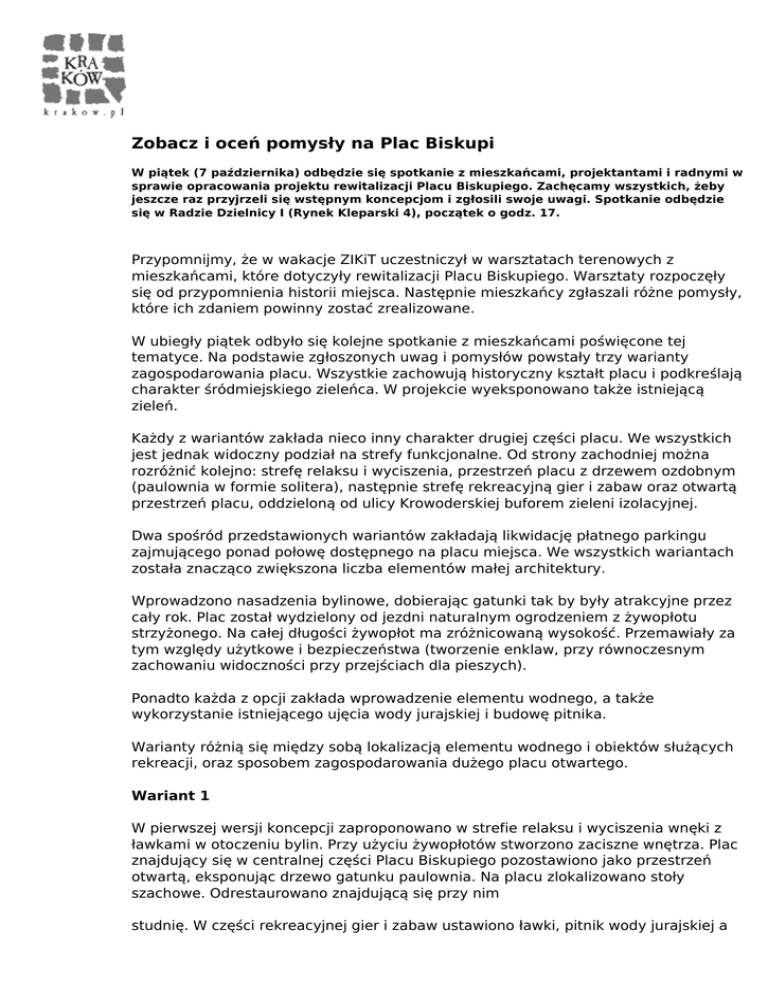 KRA KÓW
krakow.pl

Zobacz i oceń pomysły na Plac Biskupi

W piątek (7 października) odbędzie się spotkanie z mieszkańcami, projektantami i radnymi w sprawie opracowania projektu rewitalizacji Placu Biskupiego. Zachęcamy wszystkich, żeby jeszcze raz przyjrzeli się wstępnym koncepcjom i zgłosili swoje uwagi. Spotkanie odbędzie się w Radzie Dzielnicy I (Rynek Kleparski 4), początek o godz. 17.

Przypomnijmy, że w wakacje ZIKiT uczestniczył w warsztatach terenowych z mieszkańcami, które dotyczyły rewitalizacji Placu Biskupiego. Warsztaty rozpoczęły się od przypomnienia historii miejsca. Następnie mieszkańcy zgłaszali różne pomysły, które ich zdaniem powinny zostać zrealizowane.

W ubiegły piątek odbyło się kolejne spotkanie z mieszkańcami poświęcone tej tematyce. Na podstawie zgłoszonych uwag i pomysłów powstały trzy warianty zagospodarowania placu. Wszystkie zachowują historyczny kształt placu i podkreślają charakter śródmiejskiego zieleńca. W projekcie wyeksponowano także istniejącą zieleń.

Każdy z wariantów zakłada nieco inny charakter drugiej części placu. We wszystkich jest jednak widoczny podział na strefy funkcjonalne. Od strony zachodniej można rozróżnić kolejno: strefę relaksu i wyciszenia, przestrzeń placu z drzewem ozdobnym (paulownia w formie solitera), następnie strefę rekreacyjną gier i zabaw oraz otwartą przestrzeń placu, oddzieloną od ulicy Krowoderskiej buforem zieleni izolacyjnej.

Dwa spośród przedstawionych wariantów zakładają likwidację płatnego parkingu zajmującego ponad połowę dostępnego na placu miejsca. We wszystkich wariantach została znacząco zwiększona liczba elementów małej architektury.

Wprowadzono nasadzenia bylinowe, dobierając gatunki tak by były atrakcyjne przez cały rok. Plac został wydzielony od jezdni naturalnym ogrodzeniem z żywopłotu strzyżonego. Na całej długości żywopłot ma zróżnicowaną wysokość. Przemawiały za tym względy użytkowe i bezpieczeństwa (tworzenie enklaw, przy równoczesnym zachowaniu widoczności przy przejściach dla pieszych).

Ponadto każda z opcji zakłada wprowadzenie elementu wodnego, a także wykorzystanie istniejącego ujęcia wody jurajskiej i budowę pitnika.

Warianty różnią się między sobą lokalizacją elementu wodnego i obiektów służących rekreacji, oraz sposobem zagospodarowania dużego placu otwartego.

Wariant 1

W pierwszej wersji koncepcji zaproponowano w strefie relaksu i wyciszenia wnęki z ławkami w otoczeniu bylin. Przy użyciu żywopłotów stworzono zaciszne wnętrza. Plac znajdujący się w centralnej części Placu Biskupiego pozostawiono jako przestrzeń otwartą, eksponując drzewo gatunku paulownia. Na placu zlokalizowano stoły szachowe. Odrestaurowano znajdującą się przy nim

studnię. W części rekreacyjnej gier i zabaw ustawiono ławki, pitnik wody jurajskiej a